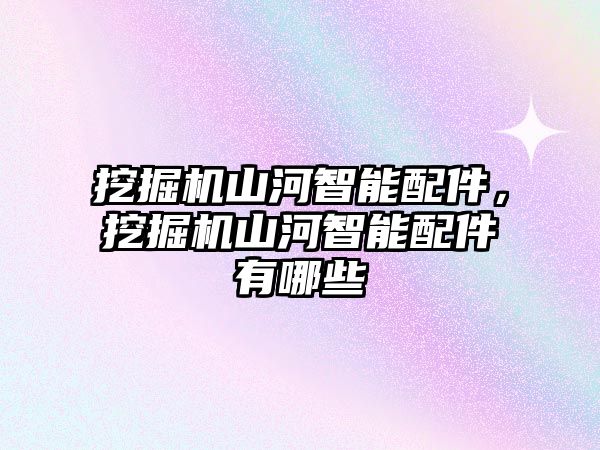 挖掘机山河智能配件，挖掘机山河智能配件有哪些